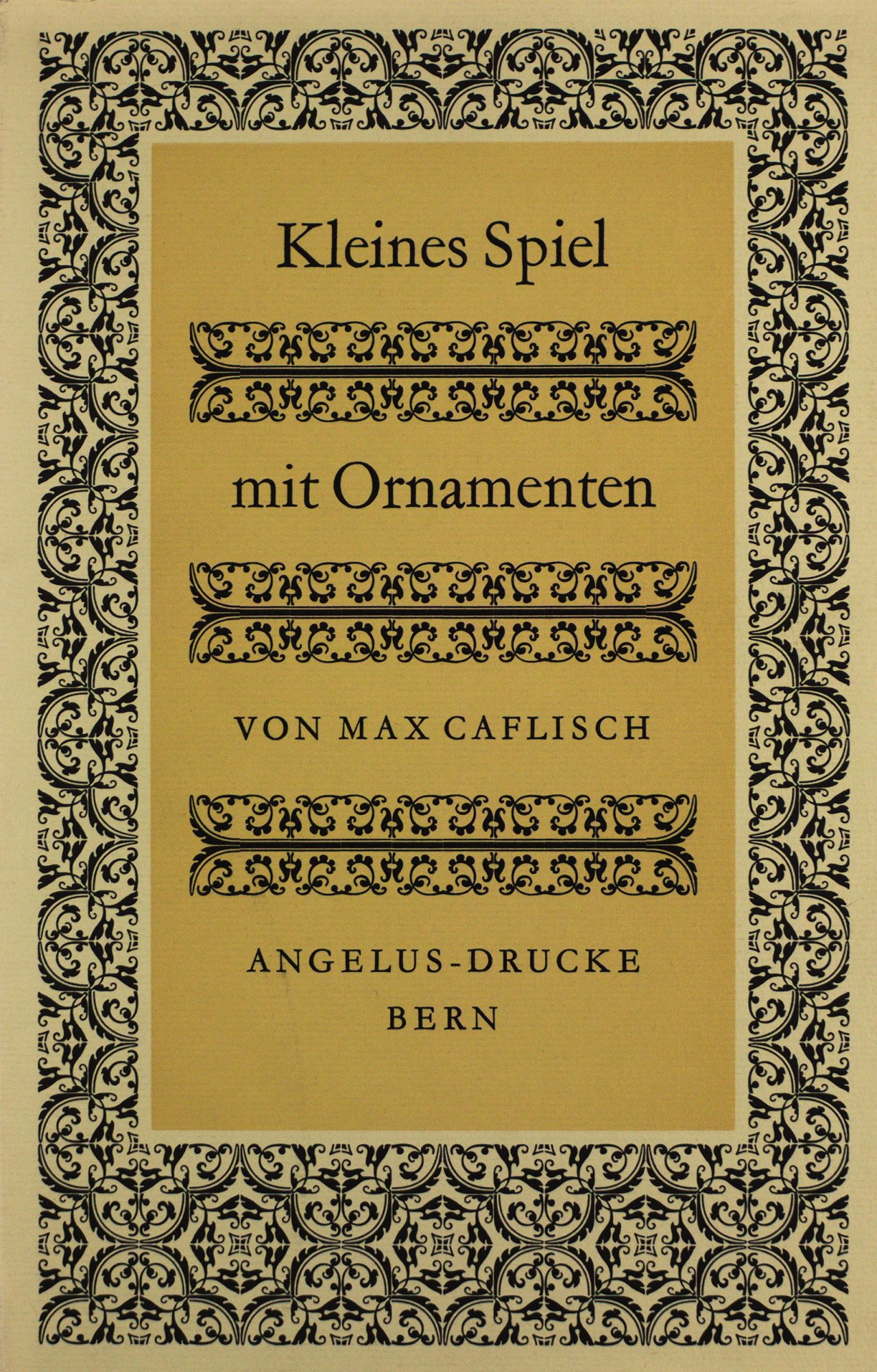 Kleines Spiel

mit Ornamenten

VON MAX CAFLISCH

ANGELUS-DRUCKE
BERN